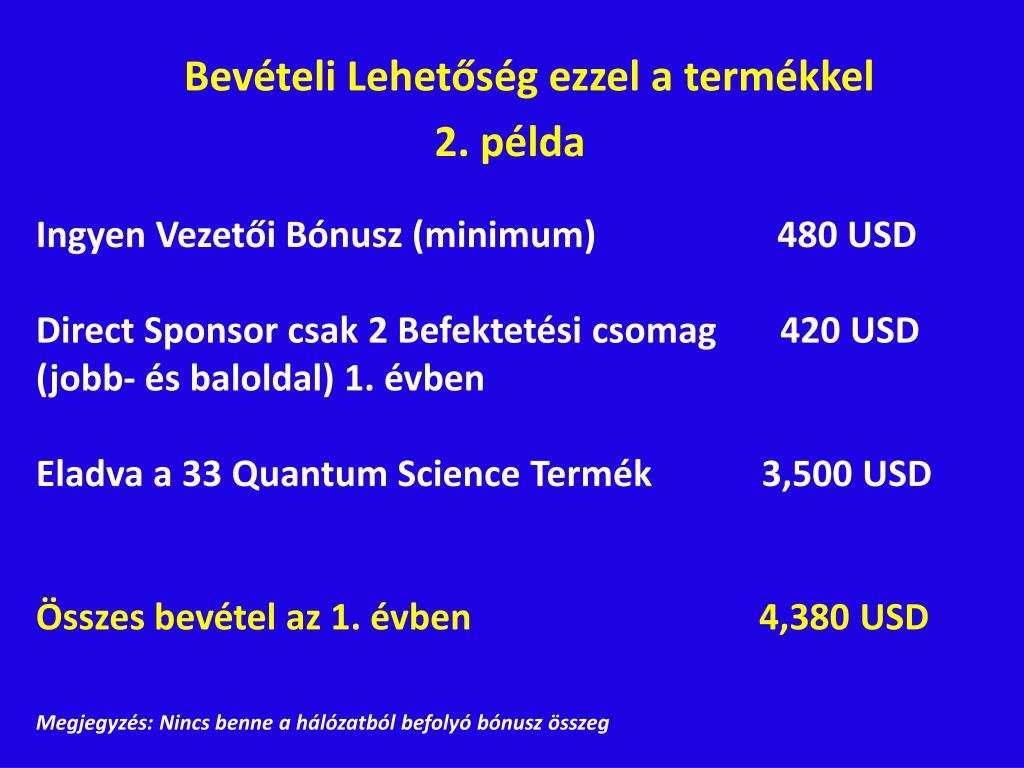 Bevételi Lehetőség ezzel a termékkel
2. példa

Ingyen Vezetői Bónusz (minimum) 480 USD

Direct Sponsor csak 2 Befektetési csomag (jobb- és baloldal) 1. évben 420 USD

Eladva a 33 Quantum Science Termék 3,500 USD

Összes bevétel az 1. évben 4,380 USD

Megjegyzés: Nincs benne a hálózatból befolyó bónusz összeg